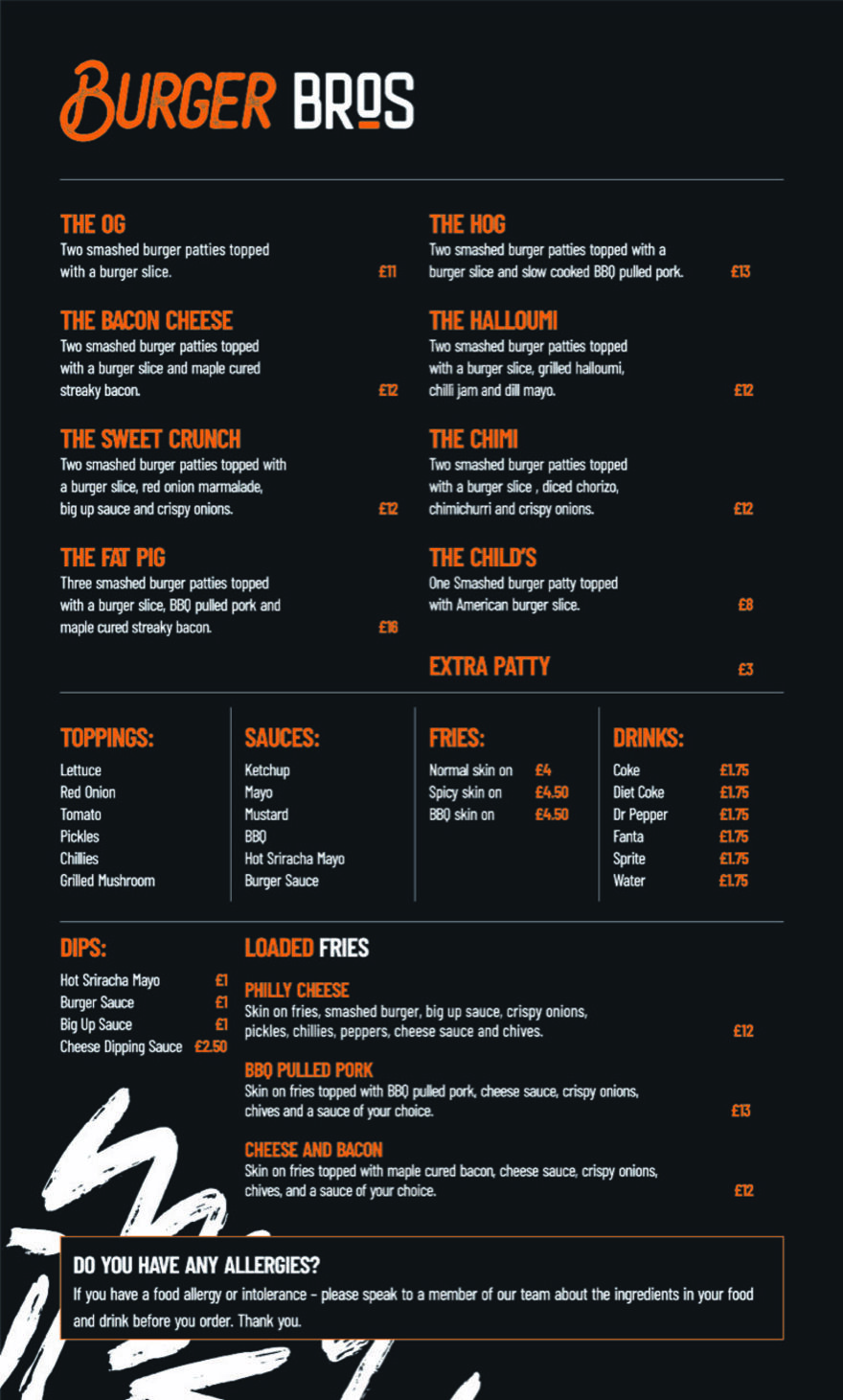 BURGER BROS

THE OG
Two smashed burger patties topped with a burger slice. £11

THE BACON CHEESE
Two smashed burger patties topped with a burger slice and maple cured streaky bacon. £12

THE SWEET CRUNCH
Two smashed burger patties topped with a burger slice, red onion marmalade, big up sauce and crispy onions. £12

THE FAT PIG
Three smashed burger patties topped with a burger slice, BBQ pulled pork and maple cured streaky bacon. £16

THE HOG
Two smashed burger patties topped with a burger slice and slow cooked BBQ pulled pork. £13

THE HALLOUMI
Two smashed burger patties topped with a burger slice, grilled halloumi, chilli jam and dill mayo. £12

THE CHIMI
Two smashed burger patties topped with a burger slice , diced chorizo, chimichurri and crispy onions. £12

THE CHILD'S
One Smashed burger patty topped with American burger slice. £8

EXTRA PATTY £3

TOPPINGS:
Lettuce
Red Onion
Tomato
Pickles
Chillies
Grilled Mushroom

SAUCES:
Ketchup
Mayo
Mustard
BBQ
Hot Sriracha Mayo
Burger Sauce

FRIES:
Normal skin on £4
Spicy skin on £4.50
BBQ skin on £4.50

DRINKS:
Coke £1.75
Diet Coke £1.75
Dr Pepper £1.75
Fanta £1.75
Sprite £1.75
Water £1.75

DIPS:
Hot Sriracha Mayo £1
Burger Sauce £1
Big Up Sauce £1
Cheese Dipping Sauce £2.50

LOADED FRIES

PHILLY CHEESE
Skin on fries, smashed burger, big up sauce, crispy onions, pickles, chillies, peppers, cheese sauce and chives. £12

BBQ PULLED PORK
Skin on fries topped with BBQ pulled pork, cheese sauce, crispy onions, chives and a sauce of your choice. £13

CHEESE AND BACON
Skin on fries topped with maple cured bacon, cheese sauce, crispy onions, chives, and a sauce of your choice. £12

DO YOU HAVE ANY ALLERGIES?
If you have a food allergy or intolerance - please speak to a member of our team about the ingredients in your food and drink before you order. Thank you.